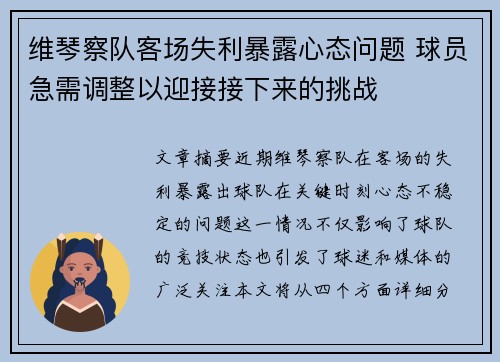 维琴察队客场失利暴露心态问题 球员急需调整以迎接接下来的挑战

文章摘要近期维琴察队在客场的失利暴露出球队在关键时刻心态不稳定的问题这一情况不仅影响了球队的竞技状态也引发了球迷和媒体的广泛关注本文将从四个方面详细分